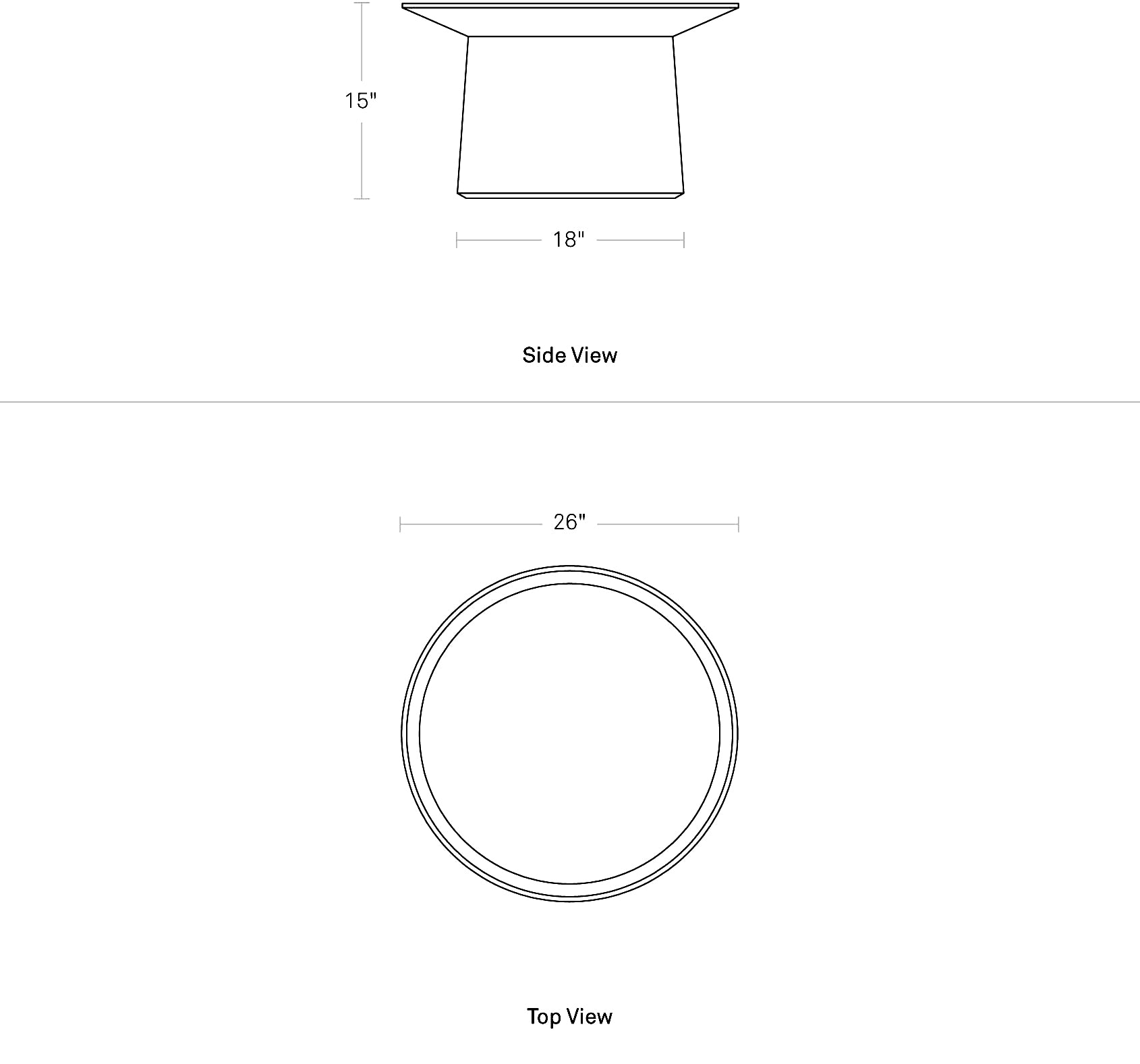 15"

18"

Side View

26"

Top View